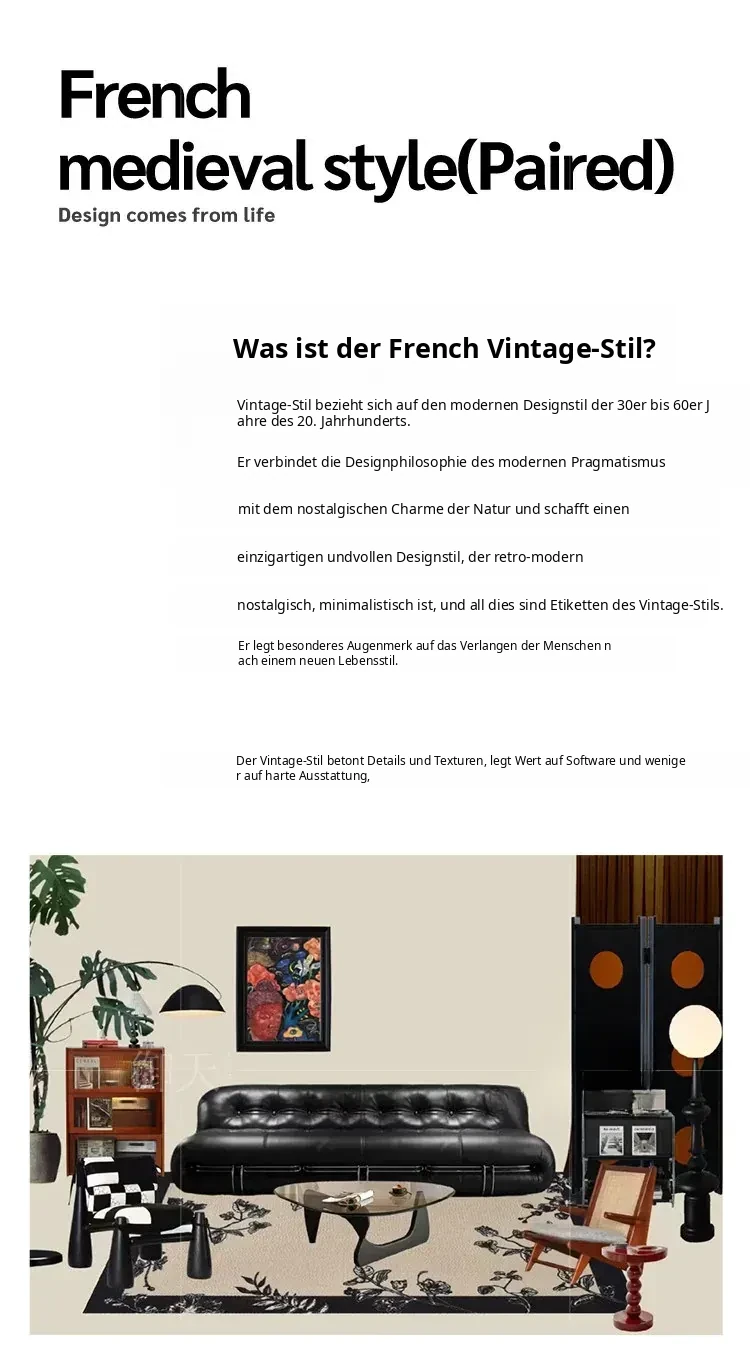 French
medieval style(Paired)
Design comes from life

Was ist der French Vintage-Stil?

Vintage-Stil bezieht sich auf den modernen Designstil der 30er bis 60er Jahre des 20. Jahrhunderts.

Er verbindet die Designphilosophie des modernen Pragmatismus

mit dem nostalgischen Charme der Natur und schafft einen

einzigartigen undvollen Designstil, der retro-modern

nostalgisch, minimalistisch ist, und all dies sind Etiketten des Vintage-Stils.

Er legt besonderes Augenmerk auf das Verlangen der Menschen nach einem neuen Lebensstil.

Der Vintage-Stil betont Details und Texturen, legt Wert auf Software und weniger auf harte Ausstattung,